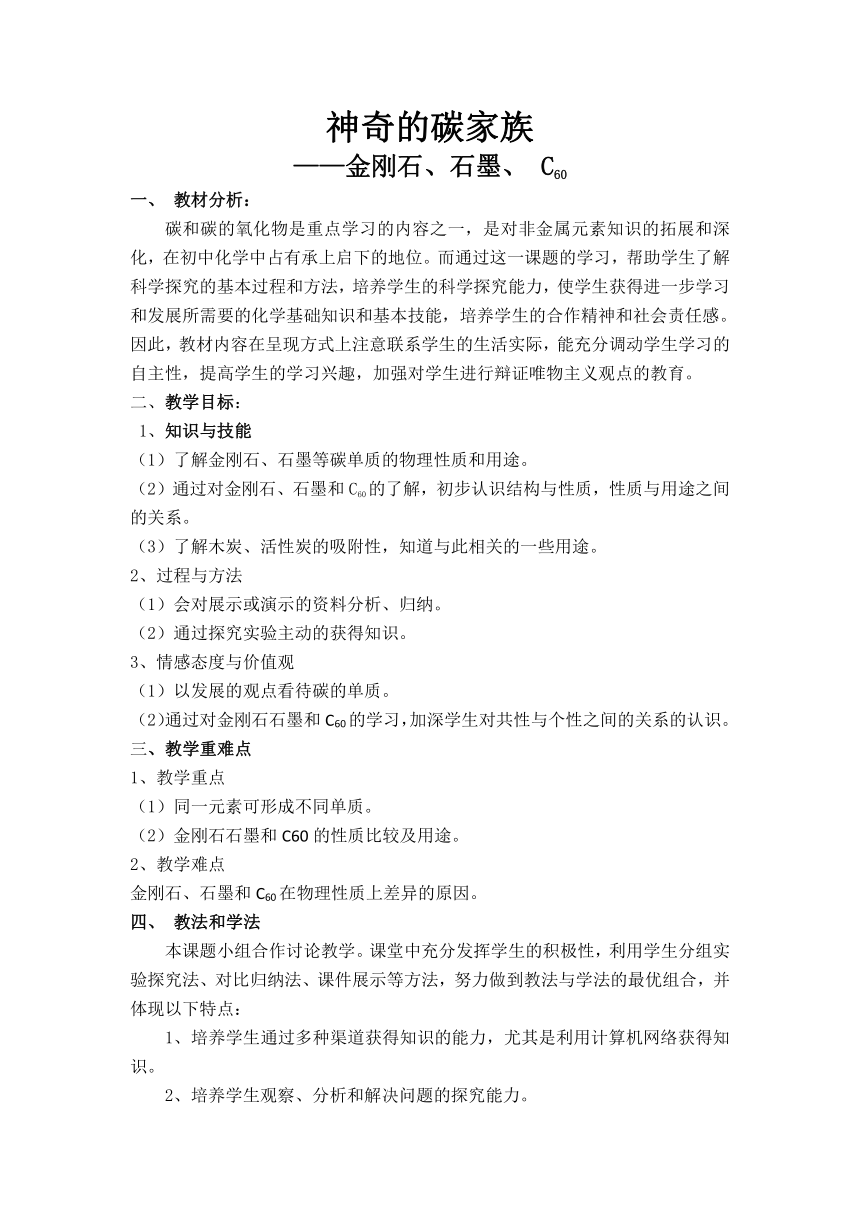 神奇的碳家族
——金刚石、石墨、 $C_{60}$

一、 教材分析：

碳和碳的氧化物是重点学习的内容之一，是对非金属元素知识的拓展和深化，在初中化学中占有承上启下的地位。而通过这一课题的学习，帮助学生了解科学探究的基本过程和方法，培养学生的科学探究能力，使学生获得进一步学习和发展所需要的化学基础知识和基本技能，培养学生的合作精神和社会责任感。因此，教材内容在呈现方式上注意联系学生的生活实际，能充分调动学生学习的自主性，提高学生的学习兴趣，加强对学生进行辩证唯物主义观点的教育。

二、教学目标：

1、知识与技能

（1）了解金刚石、石墨等碳单质的物理性质和用途。

（2）通过对金刚石、石墨和 $C_{60}$ 的了解，初步认识结构与性质，性质与用途之间的关系。

（3）了解木炭、活性炭的吸附性，知道与此相关的一些用途。

2、过程与方法

（1）会对展示或演示的资料分析、归纳。

（2）通过探究实验主动的获得知识。

3、情感态度与价值观

（1）以发展的观点看待碳的单质。

(2)通过对金刚石石墨和 $C_{60}$ 的学习，加深学生对共性与个性之间的关系的认识。

三、教学重难点

1、教学重点

（1）同一元素可形成不同单质。

（2）金刚石石墨和 C60 的性质比较及用途。

2、教学难点

金刚石、石墨和 $C_{60}$ 在物理性质上差异的原因。

四、 教法和学法

本课题小组合作讨论教学。课堂中充分发挥学生的积极性，利用学生分组实验探究法、对比归纳法、课件展示等方法，努力做到教法与学法的最优组合，并体现以下特点：

1、培养学生通过多种渠道获得知识的能力，尤其是利用计算机网络获得知识。

2、培养学生观察、分析和解决问题的探究能力。